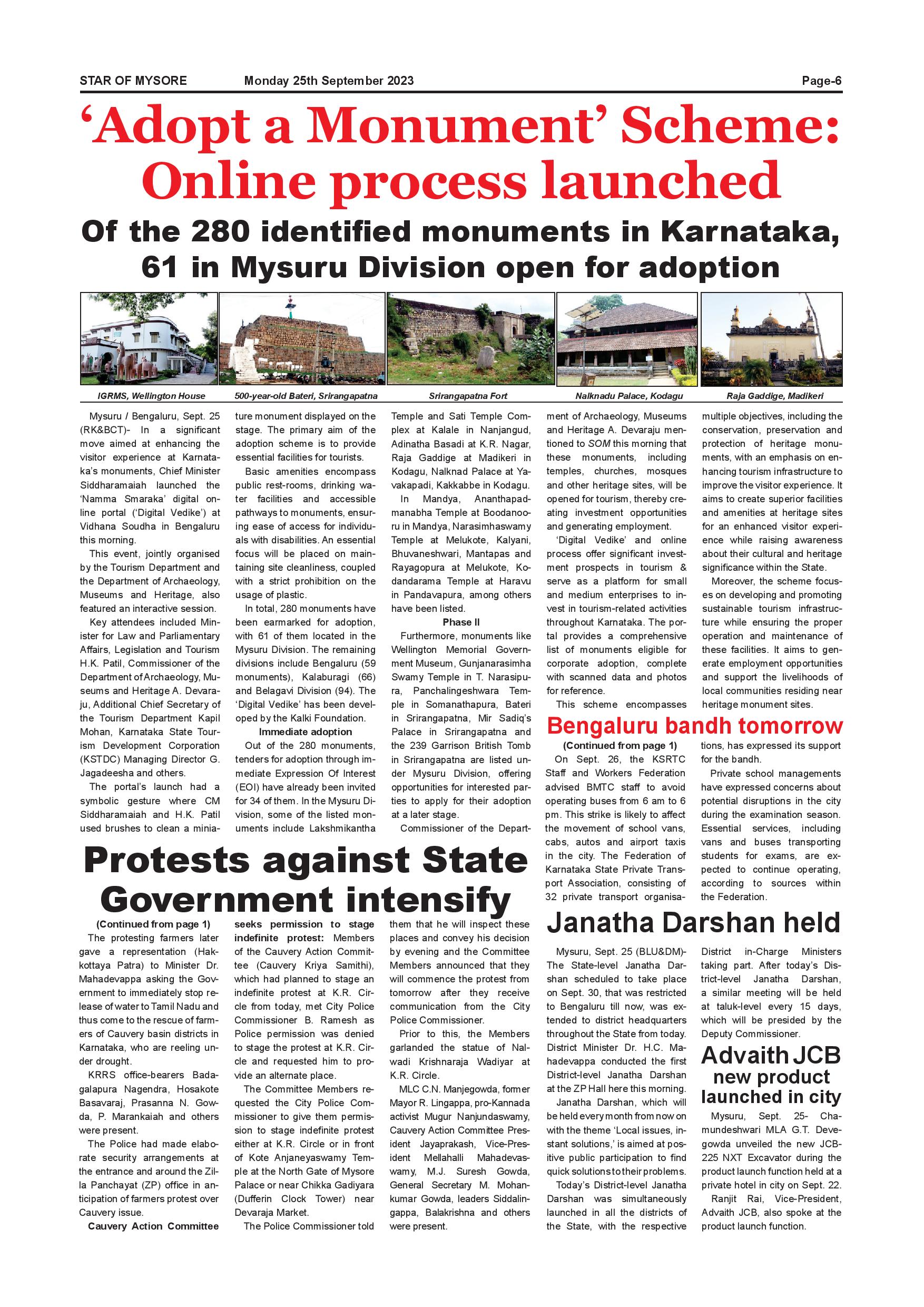 STAR OF MYSORE Monday 25th September 2023 Page-6

‘Adopt a Monument’ Scheme: Online process launched

Of the 280 identified monuments in Karnataka, 61 in Mysuru Division open for adoption

IGRMS, Wellington House

500-year-old Bateri, Srirangapatna

Srirangapatna Fort

Nalknadu Palace, Kodagu

Raja Gaddige, Madikeri

Mysuru / Bengaluru, Sept. 25 (RK&BCT)- In a significant move aimed at enhancing the visitor experience at Karnataka’s monuments, Chief Minister Siddharamaiah launched the ‘Namma Smaraka’ digital online portal (‘Digital Vedike’) at Vidhana Soudha in Bengaluru this morning.

This event, jointly organised by the Tourism Department and the Department of Archaeology, Museums and Heritage, also featured an interactive session.

Key attendees included Minister for Law and Parliamentary Affairs, Legislation and Tourism H.K. Patil, Commissioner of the Department of Archaeology, Museums and Heritage A. Devaraju, Additional Chief Secretary of the Tourism Department Kapil Mohan, Karnataka State Tourism Development Corporation (KSTDC) Managing Director G. Jagadeesha and others.

The portal’s launch had a symbolic gesture where CM Siddharamaiah and H.K. Patil used brushes to clean a miniature monument displayed on the stage. The primary aim of the adoption scheme is to provide essential facilities for tourists.

Basic amenities encompass public rest-rooms, drinking water facilities and accessible pathways to monuments, ensuring ease of access for individuals with disabilities. An essential focus will be placed on maintaining site cleanliness, coupled with a strict prohibition on the usage of plastic.

In total, 280 monuments have been earmarked for adoption, with 61 of them located in the Mysuru Division. The remaining divisions include Bengaluru (59 monuments), Kalaburagi (66) and Belagavi Division (94). The ‘Digital Vedike’ has been developed by the Kalki Foundation.

Immediate adoption

Out of the 280 monuments, tenders for adoption through immediate Expression Of Interest (EOI) have already been invited for 34 of them. In the Mysuru Division, some of the listed monuments include Lakshmikantha Temple and Sati Temple Complex at Kalale in Nanjangud, Adinatha Basadi at K.R. Nagar, Raja Gaddige at Madikeri in Kodagu, Nalknad Palace at Yavakapadi, Kakkabbe in Kodagu.

In Mandya, Ananthapadmanabha Temple at Boodanooru in Mandya, Narasimhaswamy Temple at Melukote, Kalyani, Bhuvaneshwari, Mantapas and Rayagopura at Melukote, Kodandarama Temple at Haravu in Pandavapura, among others have been listed.

Phase II

Furthermore, monuments like Wellington Memorial Government Museum, Gunjanarasimha Swamy Temple in T. Narasipura, Panchalingeshwara Temple in Somanathapura, Bateri in Srirangapatna, Mir Sadiq’s Palace in Srirangapatna and the 239 Garrison British Tomb in Srirangapatna are listed under Mysuru Division, offering opportunities for interested parties to apply for their adoption at a later stage.

Commissioner of the Department of Archaeology, Museums and Heritage A. Devaraju mentioned to SOM this morning that these monuments, including temples, churches, mosques and other heritage sites, will be opened for tourism, thereby creating investment opportunities and generating employment.

‘Digital Vedike’ and online process offer significant investment prospects in tourism & serve as a platform for small and medium enterprises to invest in tourism-related activities throughout Karnataka. The portal provides a comprehensive list of monuments eligible for corporate adoption, complete with scanned data and photos for reference.

This scheme encompasses multiple objectives, including the conservation, preservation and protection of heritage monuments, with an emphasis on enhancing tourism infrastructure to improve the visitor experience. It aims to create superior facilities and amenities at heritage sites for an enhanced visitor experience while raising awareness about their cultural and heritage significance within the State.

Moreover, the scheme focuses on developing and promoting sustainable tourism infrastructure while ensuring the proper operation and maintenance of these facilities. It aims to generate employment opportunities and support the livelihoods of local communities residing near heritage monument sites.

Bengaluru bandh tomorrow

(Continued from page 1)

On Sept. 26, the KSRTC Staff and Workers Federation advised BMTC staff to avoid operating buses from 6 am to 6 pm. This strike is likely to affect the movement of school vans, cabs, autos and airport taxis in the city. The Federation of Karnataka State Private Transport Association, consisting of 32 private transport organisations, has expressed its support for the bandh.

Private school managements have expressed concerns about potential disruptions in the city during the examination season. Essential services, including vans and buses transporting students for exams, are expected to continue operating, according to sources within the Federation.

Protests against State Government intensify

(Continued from page 1)

The protesting farmers later gave a representation (Hakkottaya Patra) to Minister Dr. Mahadevappa asking the Government to immediately stop release of water to Tamil Nadu and thus come to the rescue of farmers of Cauvery basin districts in Karnataka, who are reeling under drought.

KRRS office-bearers Badagalapura Nagendra, Hosakote Basavaraj, Prasanna N. Gowda, P. Marankaiah and others were present.

The Police had made elaborate security arrangements at the entrance and around the Zilla Panchayat (ZP) office in anticipation of farmers protest over Cauvery issue.

Cauvery Action Committee seeks permission to stage indefinite protest: Members of the Cauvery Action Committee (Cauvery Kriya Samithi), which had planned to stage an indefinite protest at K.R. Circle from today, met City Police Commissioner B. Ramesh as Police permission was denied to stage the protest at K.R. Circle and requested him to provide an alternate place.

The Committee Members requested the City Police Commissioner to give them permission to stage indefinite protest either at K.R. Circle or in front of Kote Anjaneyaswamy Temple at the North Gate of Mysore Palace or near Chikka Gadiyara (Dufferin Clock Tower) near Devaraja Market.

The Police Commissioner told them that he will inspect these places and convey his decision by evening and the Committee Members announced that they will commence the protest from tomorrow after they receive communication from the City Police Commissioner.

Prior to this, the Members garlanded the statue of Nalwadi Krishnaraja Wadiyar at K.R. Circle.

MLC C.N. Manjegowda, former Mayor R. Lingappa, pro-Kannada activist Mugur Nanjundaswamy, Cauvery Action Committee President Jayaprakash, Vice-President Mellahalli Mahadevaswamy, M.J. Suresh Gowda, General Secretary M. Mohankumar Gowda, leaders Siddalingappa, Balakrishna and others were present.

Janatha Darshan held

Mysuru, Sept. 25 (BLU&DM)- The State-level Janatha Darshan scheduled to take place on Sept. 30, that was restricted to Bengaluru till now, was extended to district headquarters throughout the State from today. District Minister Dr. H.C. Mahadevappa conducted the first District-level Janatha Darshan at the ZP Hall here this morning.

Janatha Darshan, which will be held every month from now on with the theme ‘Local issues, instant solutions,’ is aimed at positive public participation to find quick solutions to their problems.

Today’s District-level Janatha Darshan was simultaneously launched in all the districts of the State, with the respective District in-Charge Ministers taking part. After today’s District-level Janatha Darshan, a similar meeting will be held at taluk-level every 15 days, which will be presided by the Deputy Commissioner.

Advaith JCB new product launched in city

Mysuru, Sept. 25- Chamundeshwari MLA G.T. Devegowda unveiled the new JCB-225 NXT Excavator during the product launch function held at a private hotel in city on Sept. 22.

Ranjit Rai, Vice-President, Advaith JCB, also spoke at the product launch function.